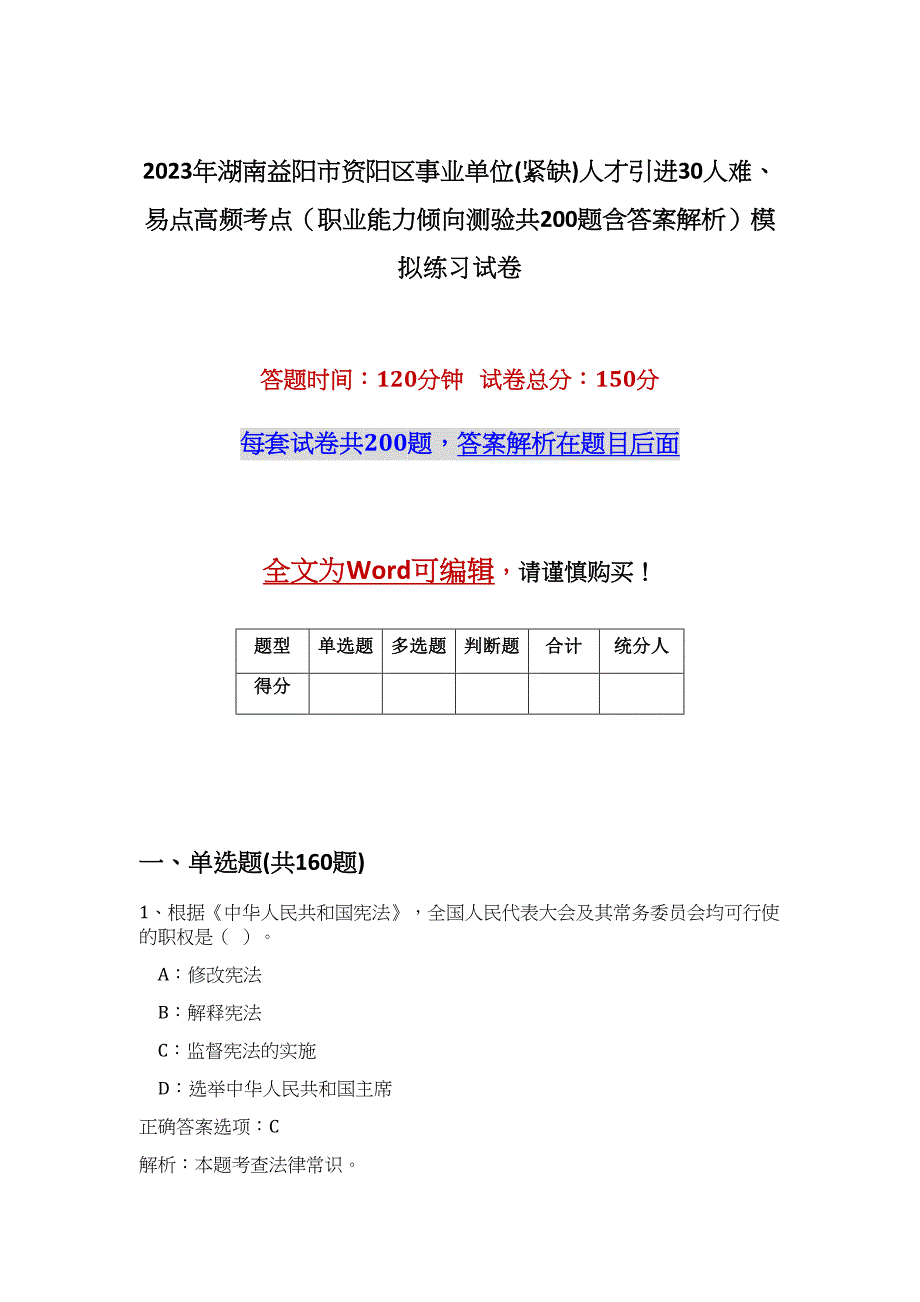 2023年湖南益阳市资阳区事业单位(紧缺)人才引进30人难、易点高频考点（职业能力倾向测验共200题含答案解析）模拟练习试卷

答题时间：120分钟　试卷总分：150分

每套试卷共200题，答案解析在题目后面

全文为Word可编辑，请谨慎购买！

| 题型 | 单选题 | 多选题 | 判断题 | 合计 | 统分人 |
|---|---|---|---|---|---|
| 得分 | | | | | |

一、单选题(共160题)

1、根据《中华人民共和国宪法》，全国人民代表大会及其常务委员会均可行使的职权是（ ）。

A：修改宪法

B：解释宪法

C：监督宪法的实施

D：选举中华人民共和国主席

正确答案选项：C

解析：本题考查法律常识。